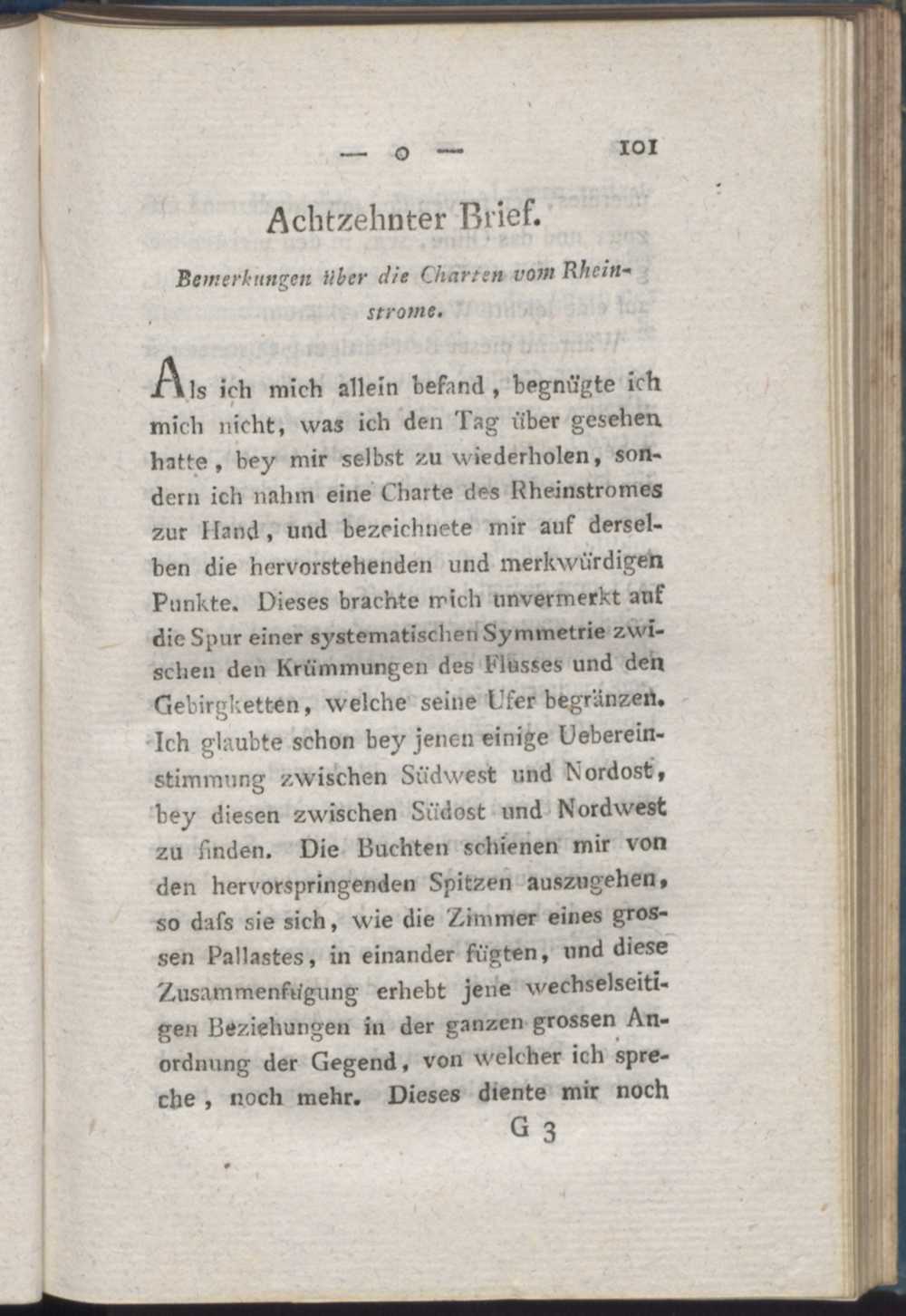 — o — 101

Achtzehnter Brief.

Bemerkungen über die Charten vom Rheinstrome.

Als ich mich allein befand, begnügte ich mich nicht, was ich den Tag über gesehen hatte, bey mir selbst zu wiederholen, sondern ich nahm eine Charte des Rheinstromes zur Hand, und bezeichnete mir auf derselben die hervorstehenden und merkwürdigen Punkte. Dieses brachte mich unvermerkt auf die Spur einer systematischen Symmetrie zwischen den Krümmungen des Flusses und den Gebirgketten, welche seine Ufer begränzen. Ich glaubte schon bey jenen einige Uebereinstimmung zwischen Südwest und Nordost, bey diesen zwischen Südost und Nordwest zu finden. Die Buchten schienen mir von den hervorspringenden Spitzen auszugehen, so dafs sie sich, wie die Zimmer eines grossen Pallastes, in einander fügten, und diese Zusammenfügung erhebt jene wechselseitigen Beziehungen in der ganzen grossen Anordnung der Gegend, von welcher ich spreche, noch mehr. Dieses diente mir noch

G 3